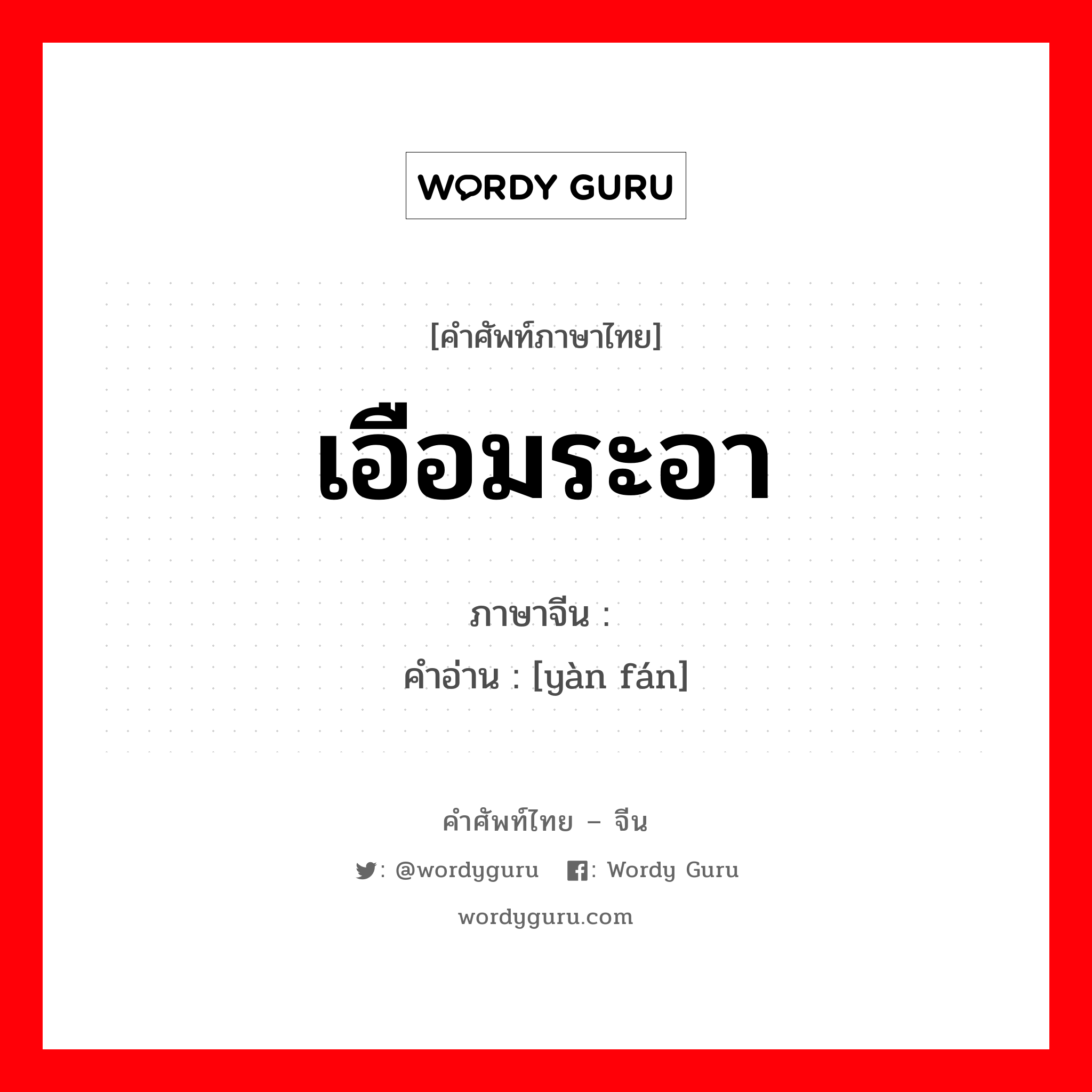 WORDY GURU

[คำศัพท์ภาษาไทย]

เอือมระอา

ภาษาจีน :

คำอ่าน : [yàn fán]

คำศัพท์ไทย – จีน

: @wordyguru : Wordy Guru

wordyguru.com